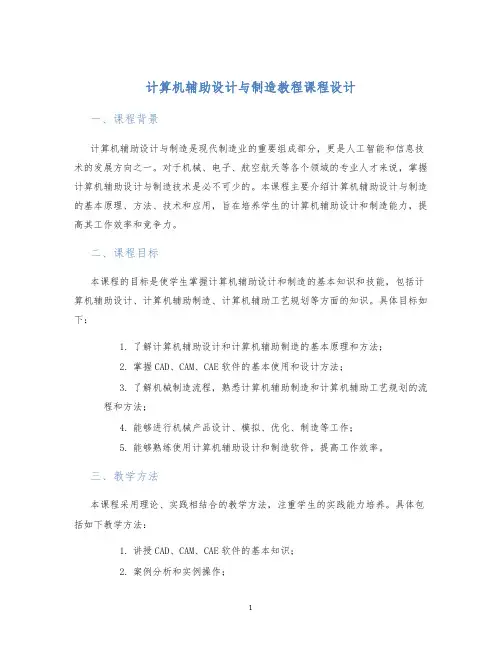 计算机辅助设计与制造教程课程设计

一、课程背景

计算机辅助设计与制造是现代制造业的重要组成部分，更是人工智能和信息技术的发展方向之一。对于机械、电子、航空航天等各个领域的专业人才来说，掌握计算机辅助设计与制造技术是必不可少的。本课程主要介绍计算机辅助设计与制造的基本原理、方法、技术和应用，旨在培养学生的计算机辅助设计和制造能力，提高其工作效率和竞争力。

二、课程目标

本课程的目标是使学生掌握计算机辅助设计和制造的基本知识和技能，包括计算机辅助设计、计算机辅助制造、计算机辅助工艺规划等方面的知识。具体目标如下：

1. 了解计算机辅助设计和计算机辅助制造的基本原理和方法；

2. 掌握 CAD、CAM、CAE 软件的基本使用和设计方法；

3. 了解机械制造流程，熟悉计算机辅助制造和计算机辅助工艺规划的流程和方法；

4. 能够进行机械产品设计、模拟、优化、制造等工作；

5. 能够熟练使用计算机辅助设计和制造软件，提高工作效率。

三、教学方法

本课程采用理论、实践相结合的教学方法，注重学生的实践能力培养。具体包括如下教学方法：

1. 讲授 CAD、CAM、CAE 软件的基本知识；

2. 案例分析和实例操作；

1